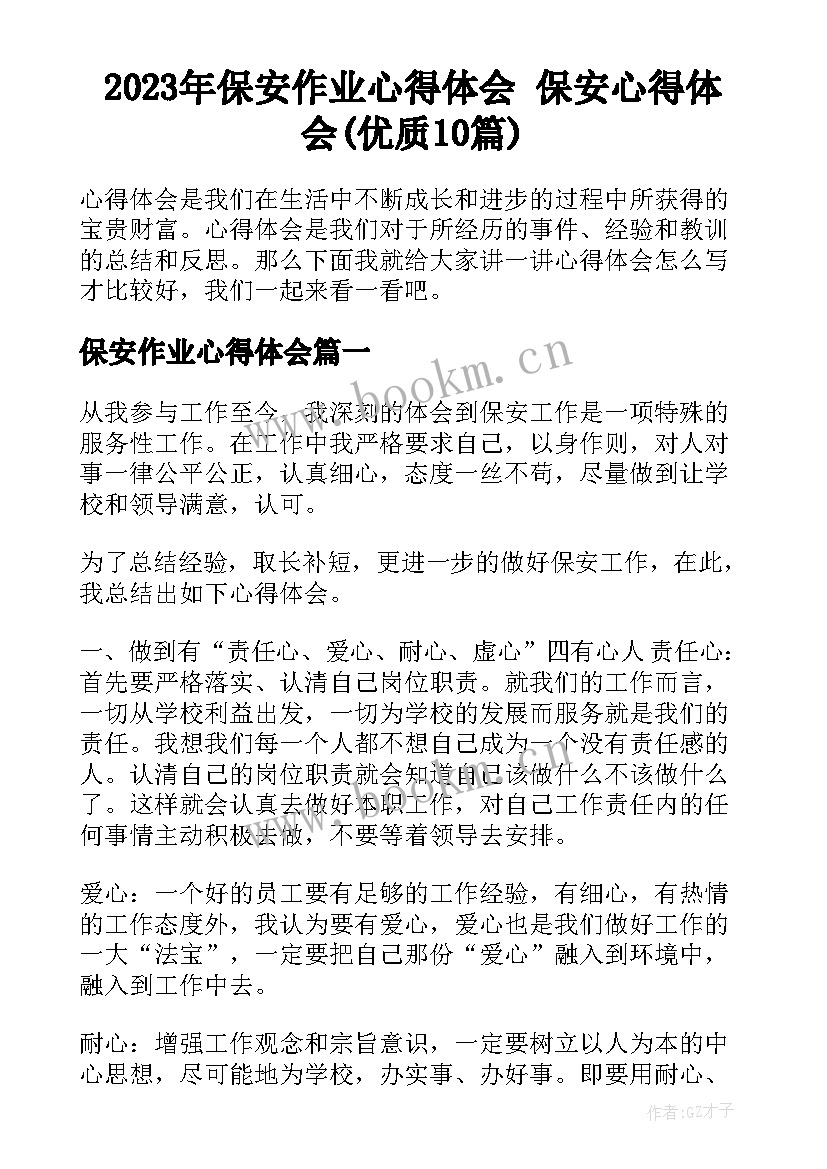 2023年保安作业心得体会 保安心得体会(优质10篇)

心得体会是我们在生活中不断成长和进步的过程中所获得的宝贵财富。心得体会是我们对于所经历的事件、经验和教训的总结和反思。那么下面我就给大家讲一讲心得体会怎么写才比较好，我们一起来看一看吧。

保安作业心得体会篇一

www.bookm.cn

从我参与工作至今，我深刻的体会到保安工作是一项特殊的服务性工作。在工作中我严格要求自己，以身作则，对人对事一律公平公正，认真细心，态度一丝不苟，尽量做到让学校和领导满意，认可。

为了总结经验，取长补短，更进一步的做好保安工作，在此，我总结出如下心得体会。

一、做到有“责任心、爱心、耐心、虚心”四有心人 责任心：首先要严格落实、认清自己岗位职责。就我们的工作而言，一切从学校利益出发，一切为学校的发展而服务就是我们的责任。我想我们每一个人都不想自己成为一个没有责任感的人。认清自己的岗位职责就会知道自己该做什么不该做什么了。这样就会认真去做好本职工作，对自己工作责任内的任何事情主动积极去做，不要等着领导去安排。

爱心：一个好的员工要有足够的工作经验，有细心，有热情的工作态度外，我认为要有爱心，爱心也是我们做好工作的一大“法宝”，一定要把自己那份“爱心”融入到环境中，融入到工作中去。

耐心：增强工作观念和宗旨意识，一定要树立以人为本的中心思想，尽可能地为学校，办实事、办好事。即要用耐心、

作者:GZ才子